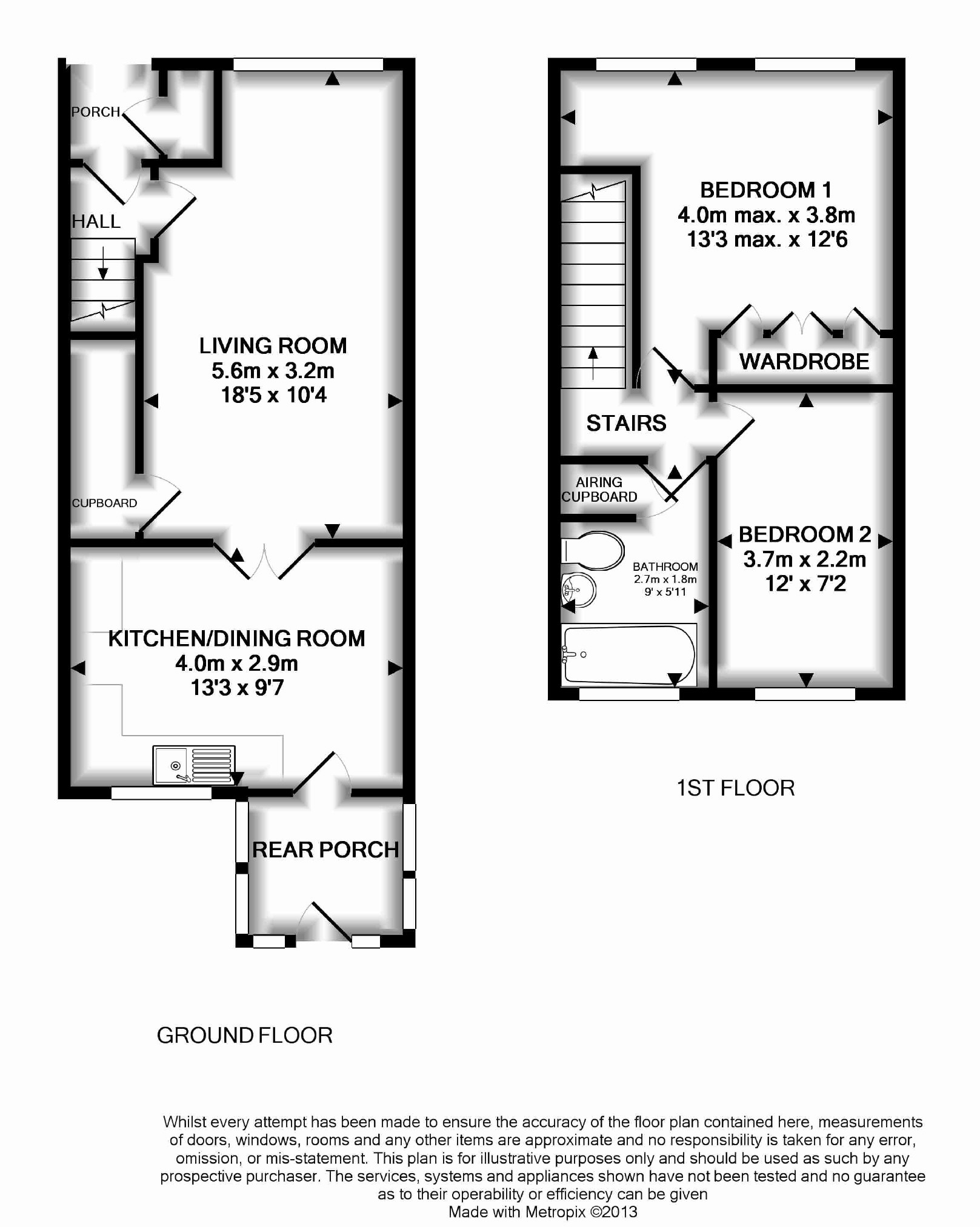 PORCH

HALL

LIVING ROOM
5.6m x 3.2m
18'5 x 10'4

CUPBOARD

KITCHEN/DINING ROOM
4.0m x 2.9m
13'3 x 9'7

REAR PORCH

GROUND FLOOR

BEDROOM 1
4.0m max. x 3.8m
13'3 max. x 12'6

WARDROBE

STAIRS

AIRING CUPBOARD

BATHROOM
2.7m x 1.8m
9' x 5'11

BEDROOM 2
3.7m x 2.2m
12' x 7'2

1ST FLOOR

Whilst every attempt has been made to ensure the accuracy of the floor plan contained here, measurements of doors, windows, rooms and any other items are approximate and no responsibility is taken for any error, omission, or mis-statement. This plan is for illustrative purposes only and should be used as such by any prospective purchaser. The services, systems and appliances shown have not been tested and no guarantee as to their operability or efficiency can be given
Made with Metropix ©2013